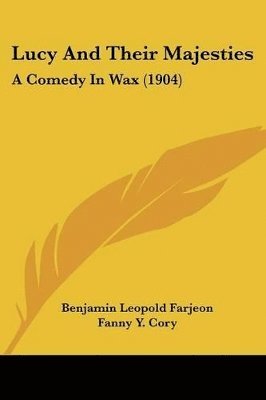 Lucy And Their Majesties
A Comedy In Wax (1904)

Benjamin Leopold Farjeon
Fanny Y. Cory